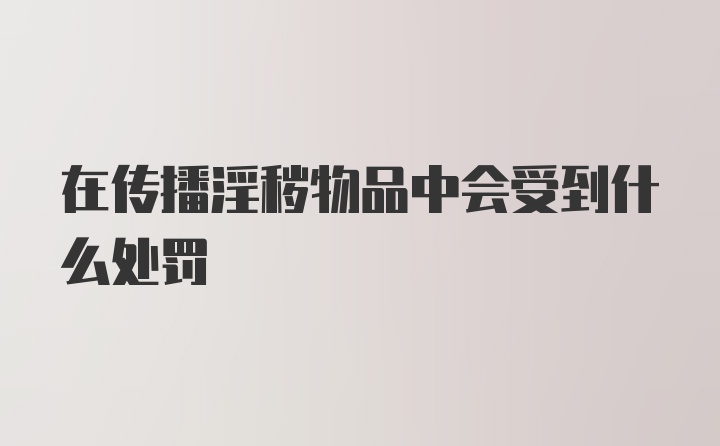 在传播淫秽物品中会受到什么处罚